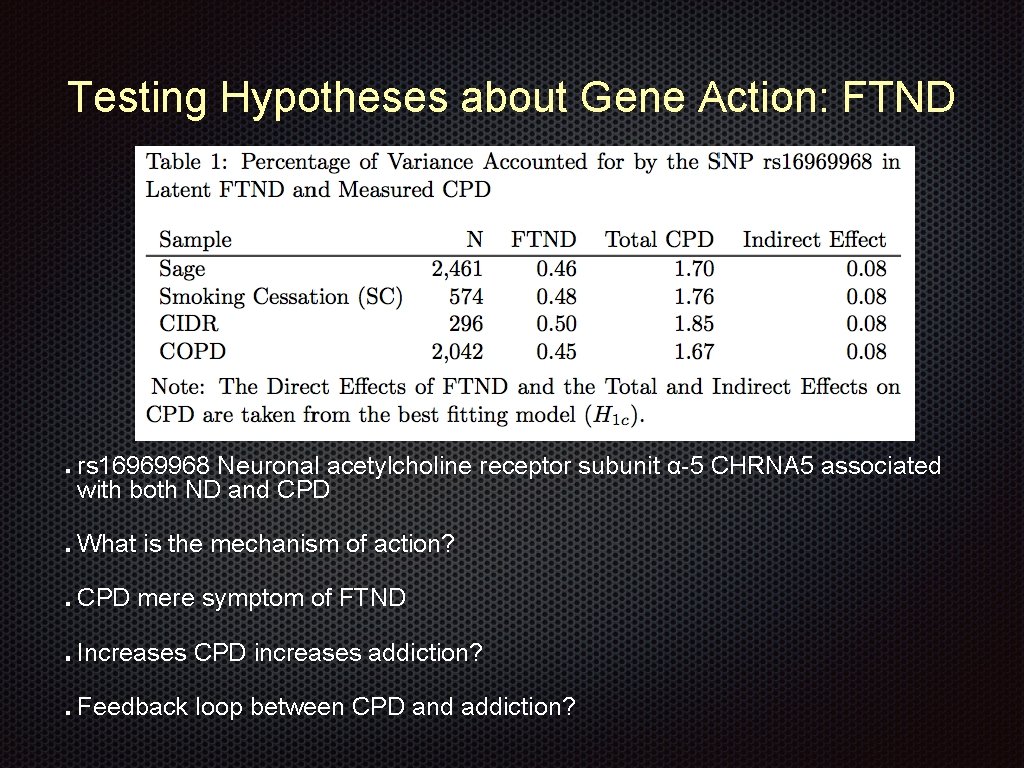 Testing Hypotheses about Gene Action: FTND

Table 1: Percentage of Variance Accounted for by the SNP rs16969968 in Latent FTND and Measured CPD

| Sample | N | FTND | Total CPD | Indirect Effect |
|---|---|---|---|---|
| Sage | 2,461 | 0.46 | 1.70 | 0.08 |
| Smoking Cessation (SC) | 574 | 0.48 | 1.76 | 0.08 |
| CIDR | 296 | 0.50 | 1.85 | 0.08 |
| COPD | 2,042 | 0.45 | 1.67 | 0.08 |

Note: The Direct Effects of FTND and the Total and Indirect Effects on CPD are taken from the best fitting model ($H_{1c}$).

• rs16969968 Neuronal acetylcholine receptor subunit α-5 CHRNA5 associated with both ND and CPD

• What is the mechanism of action?

• CPD mere symptom of FTND

• Increases CPD increases addiction?

• Feedback loop between CPD and addiction?